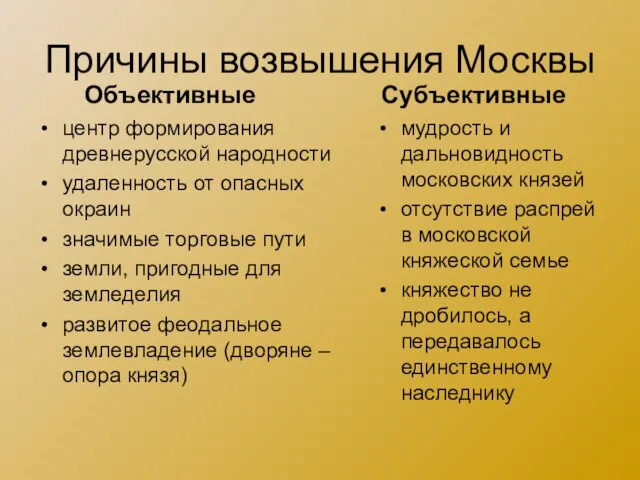 Причины возвышения Москвы

Объективные

• центр формирования древнерусской народности
• удаленность от опасных окраин
• значимые торговые пути
• земли, пригодные для земледелия
• развитое феодальное землевладение (дворяне – опора князя)

Субъективные

• мудрость и дальновидность московских князей
• отсутствие распрей в московской княжеской семье
• княжество не дробилось, а передавалось единственному наследнику